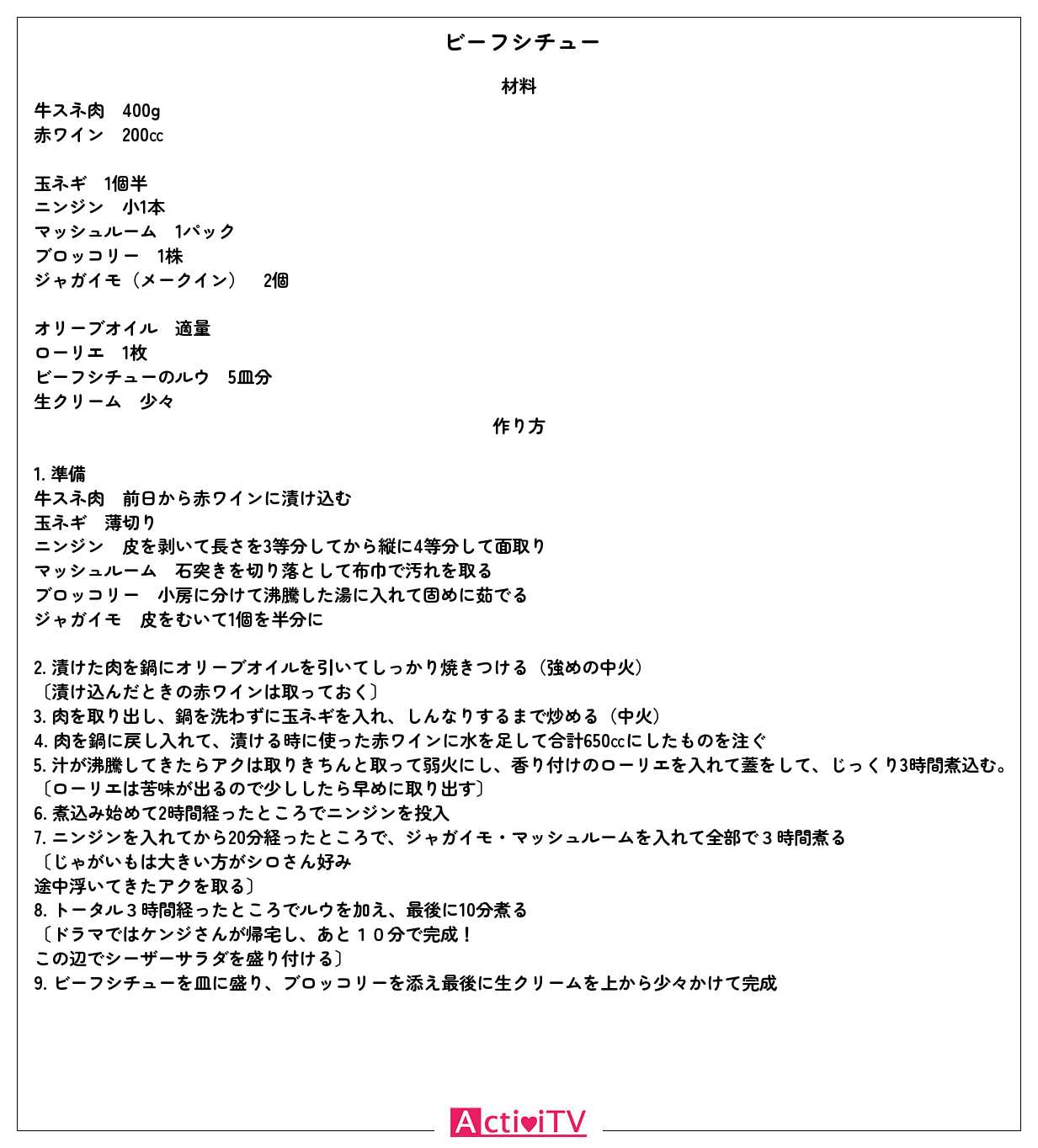 ビーフシチュー

材料

牛スネ肉　400g
赤ワイン　200cc

玉ネギ　1個半
ニンジン　小1本
マッシュルーム　1パック
ブロッコリー　1株
ジャガイモ（メークイン）　2個

オリーブオイル　適量
ローリエ　1枚
ビーフシチューのルウ　5皿分
生クリーム　少々

作り方

1. 準備
牛スネ肉　前日から赤ワインに漬け込む
玉ネギ　薄切り
ニンジン　皮を剥いて長さを3等分してから縦に4等分して面取り
マッシュルーム　石突きを切り落として布巾で汚れを取る
ブロッコリー　小房に分けて沸騰した湯に入れて固めに茹でる
ジャガイモ　皮をむいて1個を半分に

2. 漬けた肉を鍋にオリーブオイルを引いてしっかり焼きつける（強めの中火）
〔漬け込んだときの赤ワインは取っておく〕
3. 肉を取り出し、鍋を洗わずに玉ネギを入れ、しんなりするまで炒める（中火）
4. 肉を鍋に戻し入れて、漬ける時に使った赤ワインに水を足して合計650ccにしたものを注ぐ
5. 汁が沸騰してきたらアクは取りきちんと取って弱火にし、香り付けのローリエを入れて蓋をして、じっくり3時間煮込む。
〔ローリエは苦味が出るので少ししたら早めに取り出す〕
6. 煮込み始めて2時間経ったところでニンジンを投入
7. ニンジンを入れてから20分経ったところで、ジャガイモ・マッシュルームを入れて全部で３時間煮る
〔じゃがいもは大きい方がシロさん好み
途中浮いてきたアクを取る〕
8. トータル３時間経ったところでルウを加え、最後に10分煮る
〔ドラマではケンジさんが帰宅し、あと１０分で完成！
この辺でシーザーサラダを盛り付ける〕
9. ビーフシチューを皿に盛り、ブロッコリーを添え最後に生クリームを上から少々かけて完成

ActiviTV